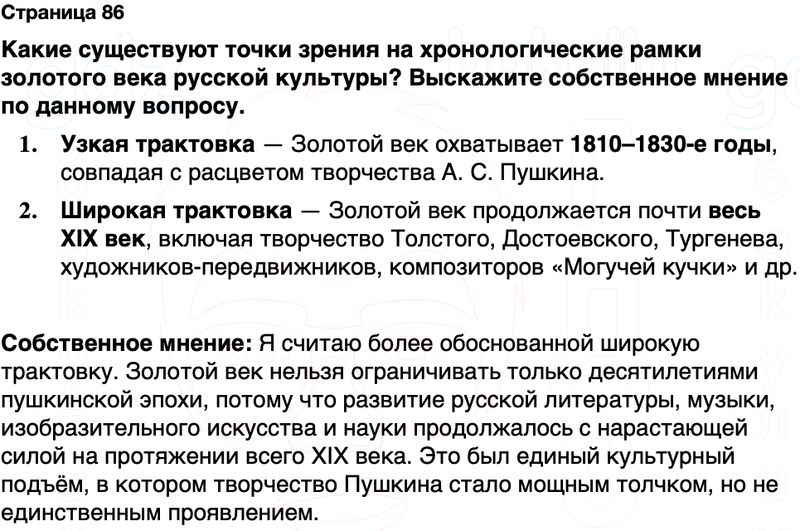 Страница 86

Какие существуют точки зрения на хронологические рамки золотого века русской культуры? Выскажите собственное мнение по данному вопросу.

1. Узкая трактовка — Золотой век охватывает 1810–1830-е годы, совпадая с расцветом творчества А. С. Пушкина.

2. Широкая трактовка — Золотой век продолжается почти весь XIX век, включая творчество Толстого, Достоевского, Тургенева, художников-передвижников, композиторов «Могучей кучки» и др.

Собственное мнение: Я считаю более обоснованной широкую трактовку. Золотой век нельзя ограничивать только десятилетиями пушкинской эпохи, потому что развитие русской литературы, музыки, изобразительного искусства и науки продолжалось с нарастающей силой на протяжении всего XIX века. Это был единый культурный подъём, в котором творчество Пушкина стало мощным толчком, но не единственным проявлением.